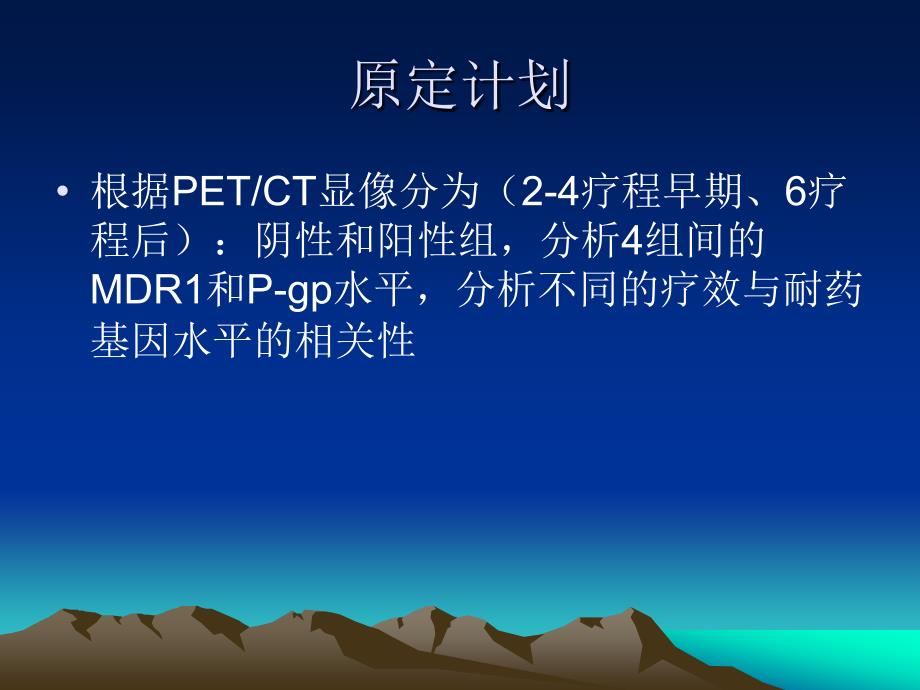 原定计划

• 根据PET/CT显像分为（2-4疗程早期、6疗程后）：阴性和阳性组，分析4组间的MDR1和P-gp水平，分析不同的疗效与耐药基因水平的相关性